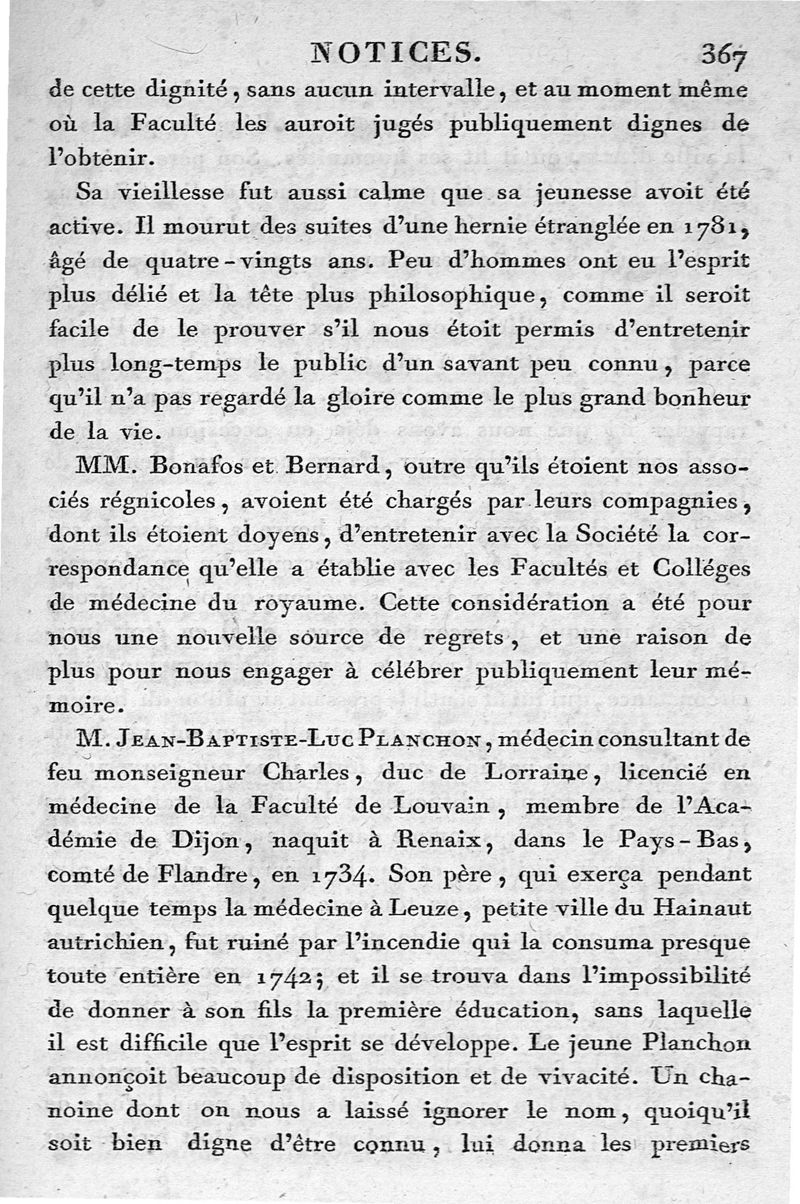 NOTICES. 367

de cette dignité, sans aucun intervalle, et au moment même où la Faculté les auroit jugés publiquement dignes de l'obtenir.

Sa vieillesse fut aussi calme que sa jeunesse avoit été active. Il mourut des suites d'une hernie étranglée en 1781, âgé de quatre-vingts ans. Peu d'hommes ont eu l'esprit plus délié et la tête plus philosophique, comme il seroit facile de le prouver s'il nous étoit permis d'entretenir plus long-temps le public d'un savant peu connu, parce qu'il n'a pas regardé la gloire comme le plus grand bonheur de la vie.

MM. Bonafos et Bernard, outre qu'ils étoient nos associés régnicoles, avoient été chargés par leurs compagnies, dont ils étoient doyens, d'entretenir avec la Société la correspondance qu'elle a établie avec les Facultés et Colléges de médecine du royaume. Cette considération a été pour nous une nouvelle source de regrets, et une raison de plus pour nous engager à célébrer publiquement leur mémoire.

M. Jean-Baptiste-Luc Planchon, médecin consultant de feu monseigneur Charles, duc de Lorraine, licencié en médecine de la Faculté de Louvain, membre de l'Académie de Dijon, naquit à Renaix, dans le Pays-Bas, comté de Flandre, en 1734. Son père, qui exerça pendant quelque temps la médecine à Leuze, petite ville du Hainaut autrichien, fut ruiné par l'incendie qui la consuma presque toute entière en 1742; et il se trouva dans l'impossibilité de donner à son fils la première éducation, sans laquelle il est difficile que l'esprit se développe. Le jeune Planchon annonçoit beaucoup de disposition et de vivacité. Un chanoine dont on nous a laissé ignorer le nom, quoiqu'il soit bien digne d'être connu, lui donna les premiers